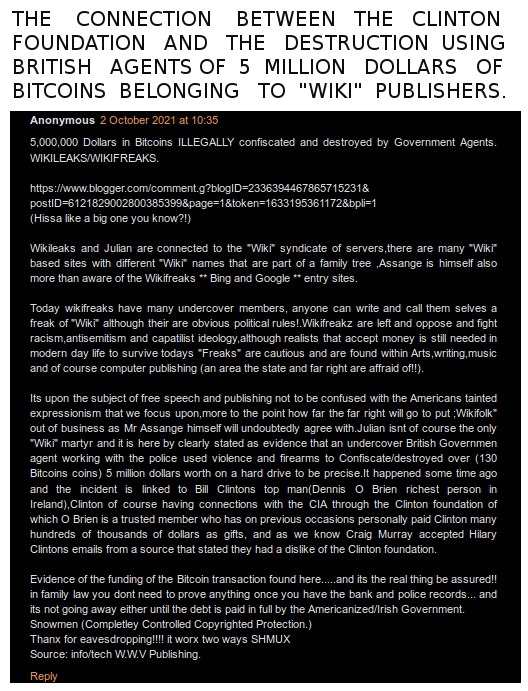 THE CONNECTION BETWEEN THE CLINTON FOUNDATION AND THE DESTRUCTION USING BRITISH AGENTS OF 5 MILLION DOLLARS OF BITCOINS BELONGING TO "WIKI" PUBLISHERS.

Anonymous 2 October 2021 at 10:35

5,000,000 Dollars in Bitcoins ILLEGALLY confiscated and destroyed by Government Agents. WIKILEAKS/WIKIFREAKS.

https://www.blogger.com/comment.g?blogID=2336394467865715231&postID=6121829002800385399&page=1&token=1633195361172&bpli=1
(Hissa like a big one you know?!)

Wikileaks and Julian are connected to the "Wiki" syndicate of servers,there are many "Wiki" based sites with different "Wiki" names that are part of a family tree ,Assange is himself also more than aware of the Wikifreaks ** Bing and Google ** entry sites.

Today wikifreaks have many undercover members, anyone can write and call them selves a freak of "Wiki" although their are obvious political rules!.Wikifreakz are left and oppose and fight racism,antisemitism and capatilist ideology,although realists that accept money is still needed in modern day life to survive todays "Freaks" are cautious and are found within Arts,writing,music and of course computer publishing (an area the state and far right are affraid of!!).

Its upon the subject of free speech and publishing not to be confused with the Americans tainted expressionism that we focus upon,more to the point how far the far right will go to put ;Wikifolk" out of business as Mr Assange himself will undoubtedly agree with.Julian isnt of course the only "Wiki" martyr and it is here by clearly stated as evidence that an undercover British Governmen agent working with the police used violence and firearms to Confiscate/destroyed over (130 Bitcoins coins) 5 million dollars worth on a hard drive to be precise.It happened some time ago and the incident is linked to Bill Clintons top man(Dennis O Brien richest person in Ireland),Clinton of course having connections with the CIA through the Clinton foundation of which O Brien is a trusted member who has on previous occasions personally paid Clinton many hundreds of thousands of dollars as gifts, and as we know Craig Murray accepted Hilary Clintons emails from a source that stated they had a dislike of the Clinton foundation.

Evidence of the funding of the Bitcoin transaction found here.....and its the real thing be assured!! in family law you dont need to prove anything once you have the bank and police records... and its not going away either until the debt is paid in full by the Americanized/Irish Government.
Snowmen (Completley Controlled Copyrighted Protection.)
Thanx for eavesdropping!!!! it worx two ways SHMUX
Source: info/tech W.W.V Publishing.

Reply